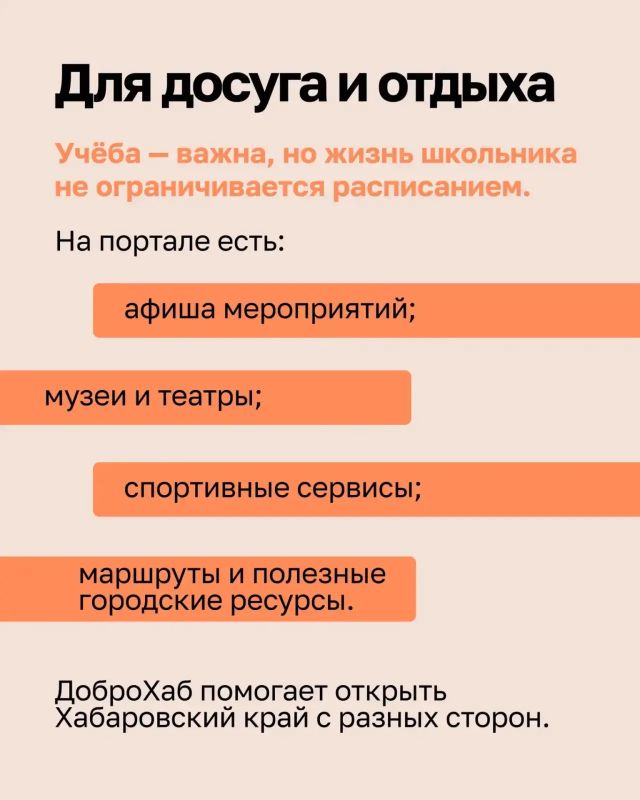 Для досуга и отдыха

Учёба — важна, но жизнь школьника не ограничивается расписанием.

На портале есть:

афиша мероприятий;

музеи и театры;

спортивные сервисы;

маршруты и полезные городские ресурсы.

ДоброХаб помогает открыть Хабаровский край с разных сторон.